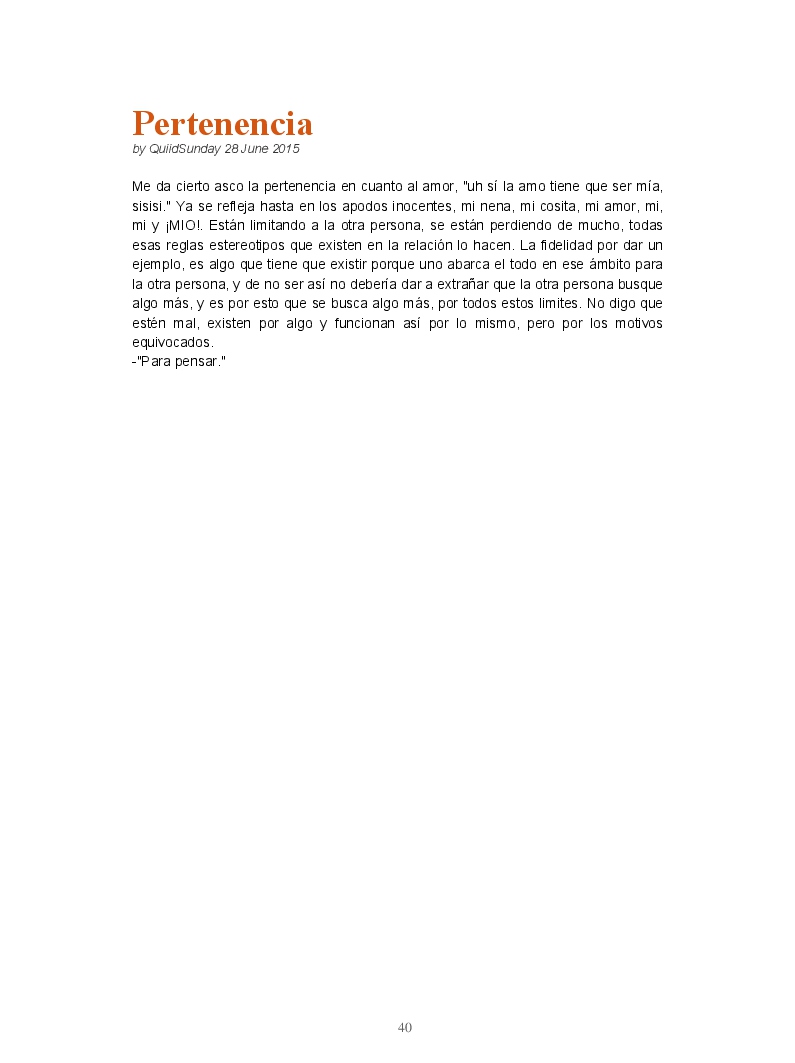 Pertenencia
by QuiidSunday 28 June 2015

Me da cierto asco la pertenencia en cuanto al amor, "uh sí la amo tiene que ser mía, sisisi." Ya se refleja hasta en los apodos inocentes, mi nena, mi cosita, mi amor, mi, mi y ¡MIO!. Están limitando a la otra persona, se están perdiendo de mucho, todas esas reglas estereotipos que existen en la relación lo hacen. La fidelidad por dar un ejemplo, es algo que tiene que existir porque uno abarca el todo en ese ámbito para la otra persona, y de no ser así no debería dar a extrañar que la otra persona busque algo más, y es por esto que se busca algo más, por todos estos limites. No digo que estén mal, existen por algo y funcionan así por lo mismo, pero por los motivos equivocados.
-"Para pensar."

40